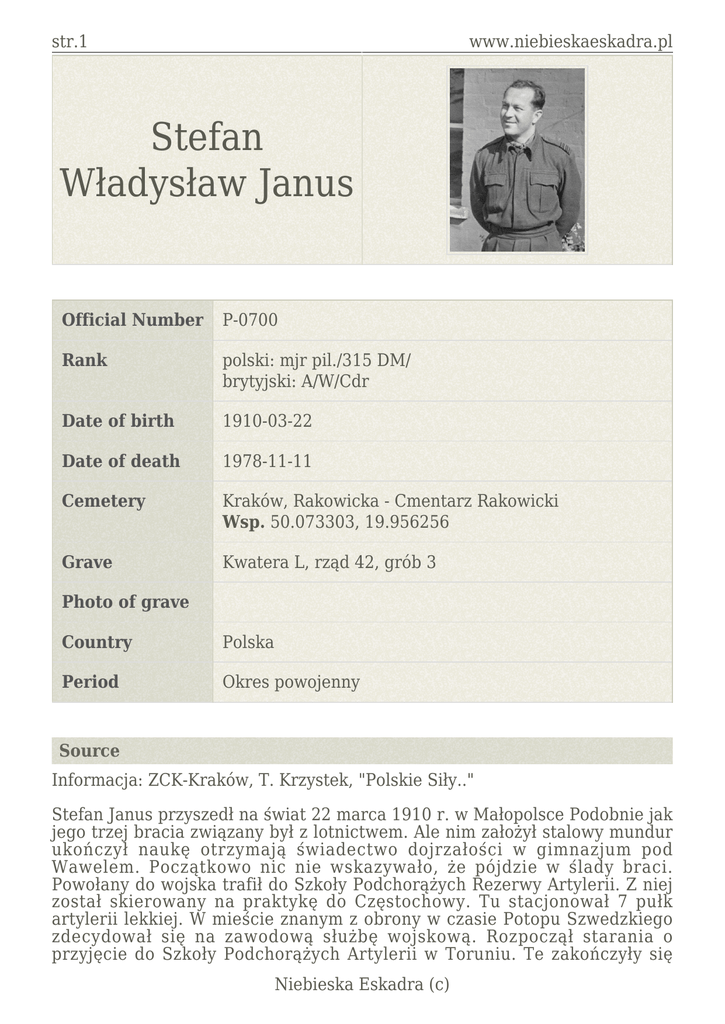 str.1 www.niebieskaeskadra.pl

Stefan
Władysław Janus

| Official Number | P-0700 |
|---|---|
| Rank | polski: mjr pil./315 DM/ brytyjski: A/W/Cdr |
| Date of birth | 1910-03-22 |
| Date of death | 1978-11-11 |
| Cemetery | Kraków, Rakowicka - Cmentarz Rakowicki **Wsp.** 50.073303, 19.956256 |
| Grave | Kwatera L, rząd 42, grób 3 |
| Photo of grave | |
| Country | Polska |
| Period | Okres powojenny |

Source

Informacja: ZCK-Kraków, T. Krzystek, "Polskie Siły.."

Stefan Janus przyszedł na świat 22 marca 1910 r. w Małopolsce Podobnie jak jego trzej bracia związany był z lotnictwem. Ale nim założył stalowy mundur ukończył naukę otrzymają świadectwo dojrzałości w gimnazjum pod Wawelem. Początkowo nic nie wskazywało, że pójdzie w ślady braci. Powołany do wojska trafił do Szkoły Podchorążych Rezerwy Artylerii. Z niej został skierowany na praktykę do Częstochowy. Tu stacjonował 7 pułk artylerii lekkiej. W mieście znanym z obrony w czasie Potopu Szwedzkiego zdecydował się na zawodową służbę wojskową. Rozpoczął starania o przyjęcie do Szkoły Podchorążych Artylerii w Toruniu. Te zakończyły się

Niebieska Eskadra (c)